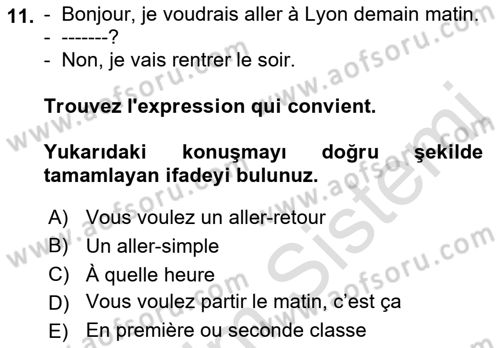 11. - Bonjour, je voudrais aller à Lyon demain matin.
- -------?
- Non, je vais rentrer le soir.

Trouvez l'expression qui convient.

Yukarıdaki konuşmayı doğru şekilde tamamlayan ifadeyi bulunuz.

A) Vous voulez un aller-retour
B) Un aller-simple
C) À quelle heure
D) Vous voulez partir le matin, c'est ça
E) En première ou seconde classe

www.aofsoru.com www.aofsoru.com www.aofsoru.com www.aofsoru.com www.aofsoru.com Sistemi